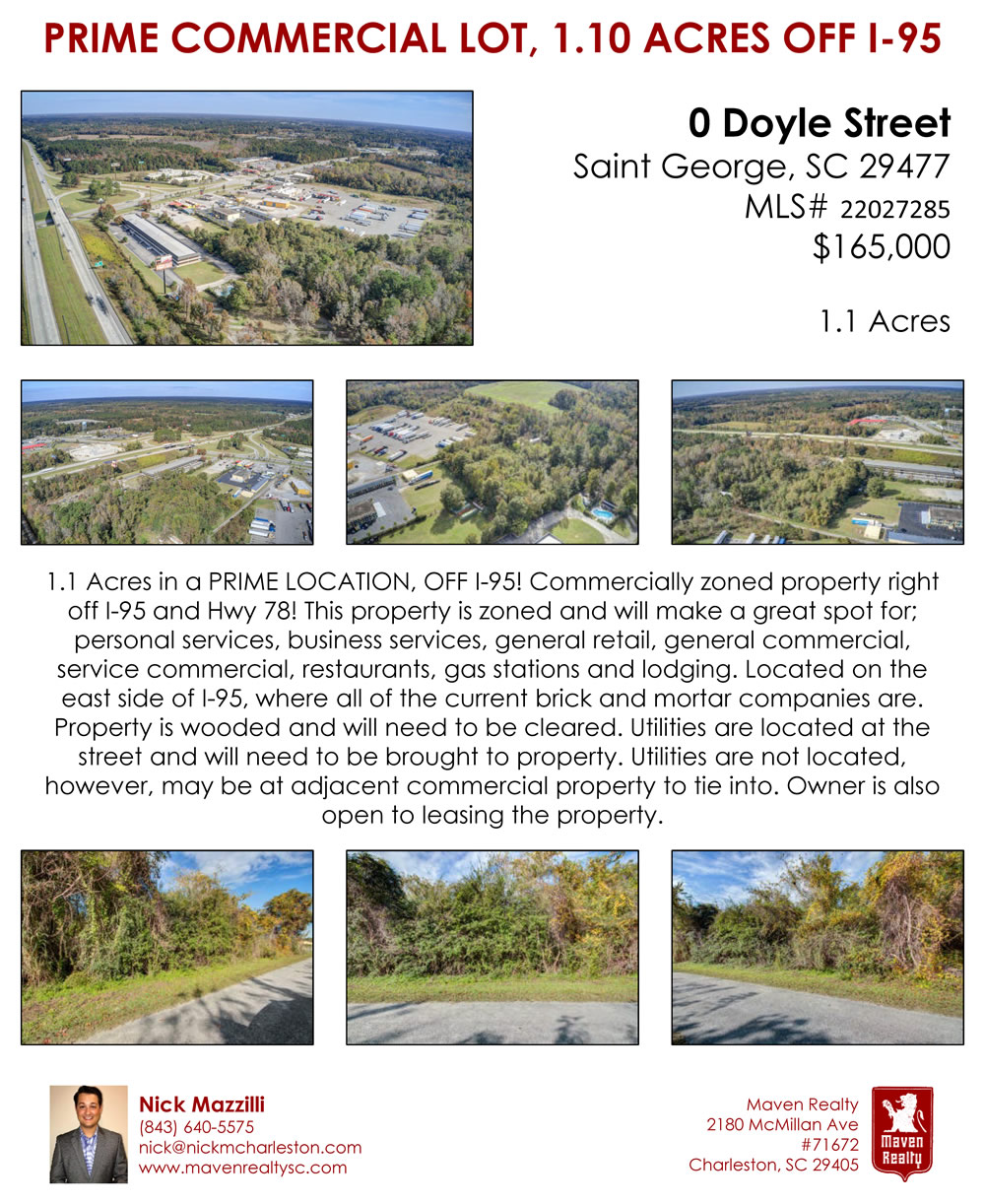 PRIME COMMERCIAL LOT, 1.10 ACRES OFF I-95

0 Doyle Street
Saint George, SC 29477
MLS# 22027285
$165,000

1.1 Acres

1.1 Acres in a PRIME LOCATION, OFF I-95! Commercially zoned property right off I-95 and Hwy 78! This property is zoned and will make a great spot for; personal services, business services, general retail, general commercial, service commercial, restaurants, gas stations and lodging. Located on the east side of I-95, where all of the current brick and mortar companies are. Property is wooded and will need to be cleared. Utilities are located at the street and will need to be brought to property. Utilities are not located, however, may be at adjacent commercial property to tie into. Owner is also open to leasing the property.

Nick Mazzilli
(843) 640-5575
nick@nickmcharleston.com
www.mavenrealtysc.com

Maven Realty
2180 McMillan Ave
#71672
Charleston, SC 29405

Maven Realty